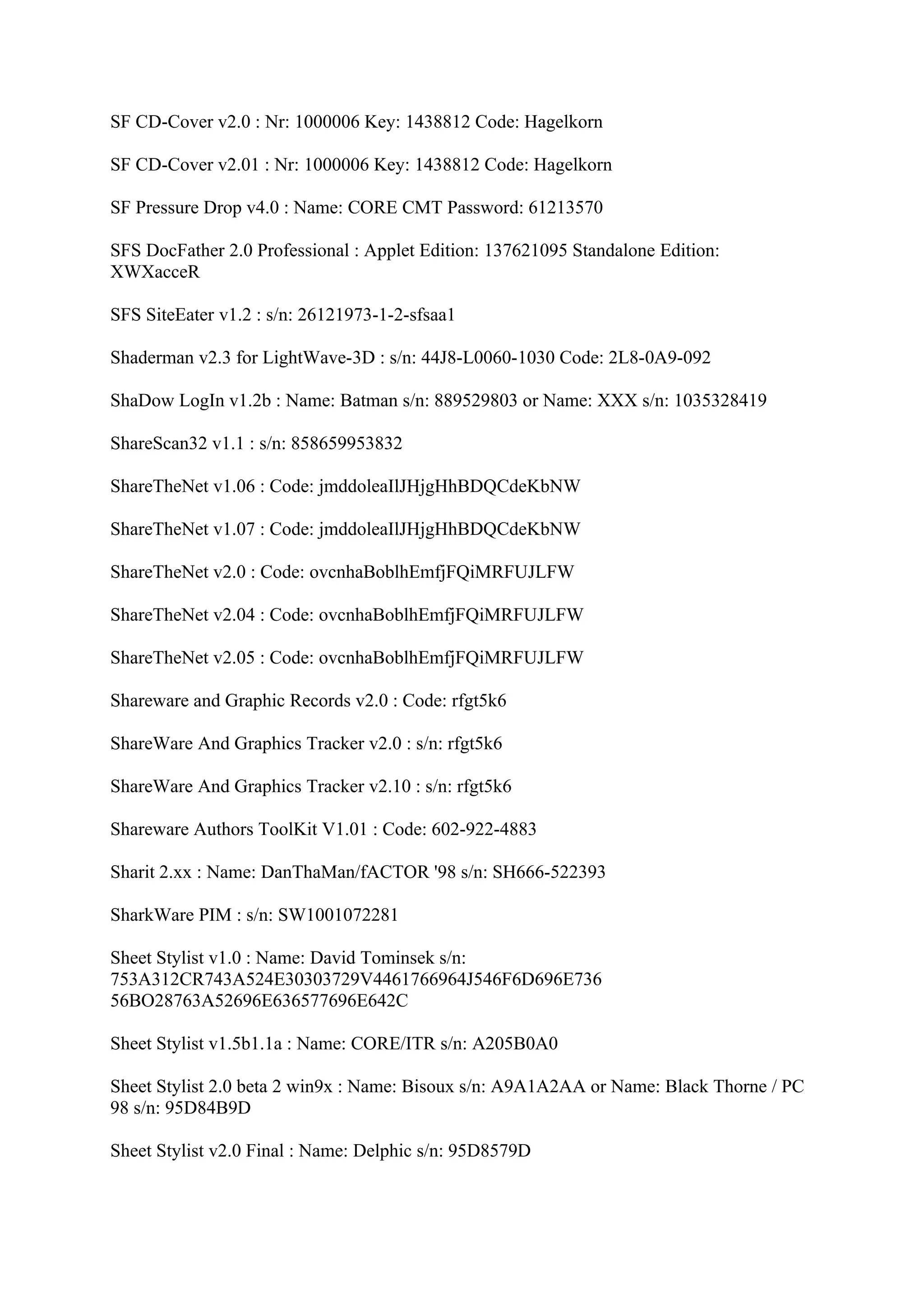 SF CD-Cover v2.0 : Nr: 1000006 Key: 1438812 Code: Hagelkorn

SF CD-Cover v2.01 : Nr: 1000006 Key: 1438812 Code: Hagelkorn

SF Pressure Drop v4.0 : Name: CORE CMT Password: 61213570

SFS DocFather 2.0 Professional : Applet Edition: 137621095 Standalone Edition: XWXacceR

SFS SiteEater v1.2 : s/n: 26121973-1-2-sfsaa1

Shaderman v2.3 for LightWave-3D : s/n: 44J8-L0060-1030 Code: 2L8-0A9-092

ShaDow LogIn v1.2b : Name: Batman s/n: 889529803 or Name: XXX s/n: 1035328419

ShareScan32 v1.1 : s/n: 858659953832

ShareTheNet v1.06 : Code: jmddoleaIlJHjgHhBDQCdeKbNW

ShareTheNet v1.07 : Code: jmddoleaIlJHjgHhBDQCdeKbNW

ShareTheNet v2.0 : Code: ovcnhaBoblhEmfjFQiMRFUJLFW

ShareTheNet v2.04 : Code: ovcnhaBoblhEmfjFQiMRFUJLFW

ShareTheNet v2.05 : Code: ovcnhaBoblhEmfjFQiMRFUJLFW

Shareware and Graphic Records v2.0 : Code: rfgt5k6

ShareWare And Graphics Tracker v2.0 : s/n: rfgt5k6

ShareWare And Graphics Tracker v2.10 : s/n: rfgt5k6

Shareware Authors ToolKit V1.01 : Code: 602-922-4883

Sharit 2.xx : Name: DanThaMan/fACTOR '98 s/n: SH666-522393

SharkWare PIM : s/n: SW1001072281

Sheet Stylist v1.0 : Name: David Tominsek s/n: 753A312CR743A524E30303729V4461766964J546F6D696E736 56BO28763A52696E636577696E642C

Sheet Stylist v1.5b1.1a : Name: CORE/ITR s/n: A205B0A0

Sheet Stylist 2.0 beta 2 win9x : Name: Bisoux s/n: A9A1A2AA or Name: Black Thorne / PC 98 s/n: 95D84B9D

Sheet Stylist v2.0 Final : Name: Delphic s/n: 95D8579D